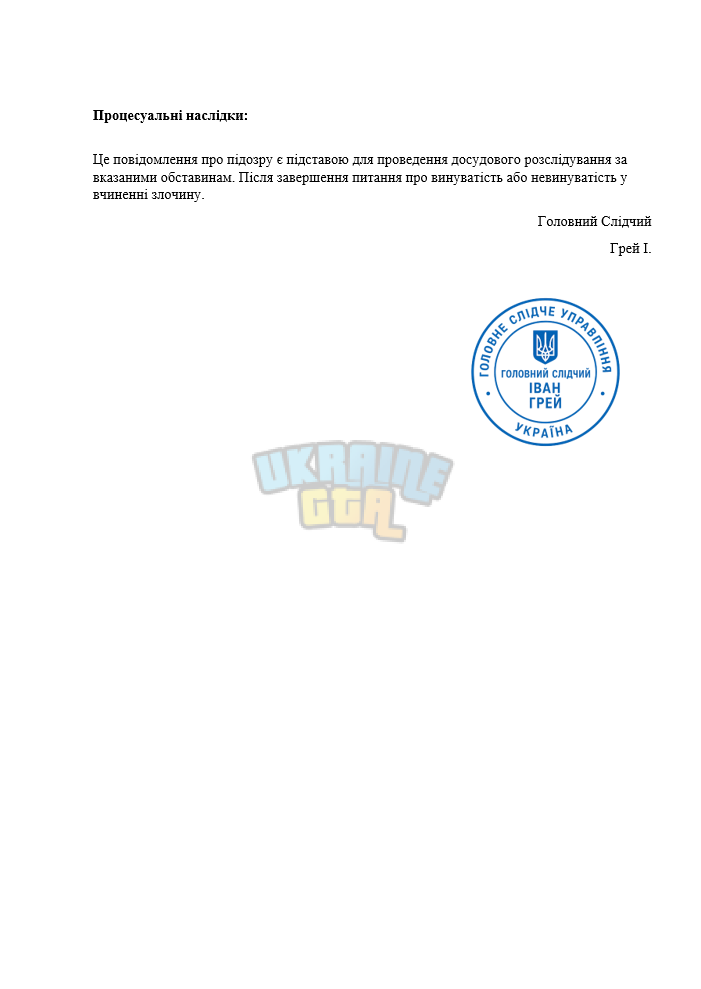 **Процесуальні наслідки:**

Це повідомлення про підозру є підставою для проведення досудового розслідування за вказаними обставинам. Після завершення питання про винуватість або невинуватість у вчиненні злочину.

Головний Слідчий

Грей І.

ГОЛОВНЕ СЛІДЧЕ УПРАВЛІННЯ
ГОЛОВНИЙ СЛІДЧИЙ
ІВАН
ГРЕЙ
УКРАЇНА

UKRAINE
GTA